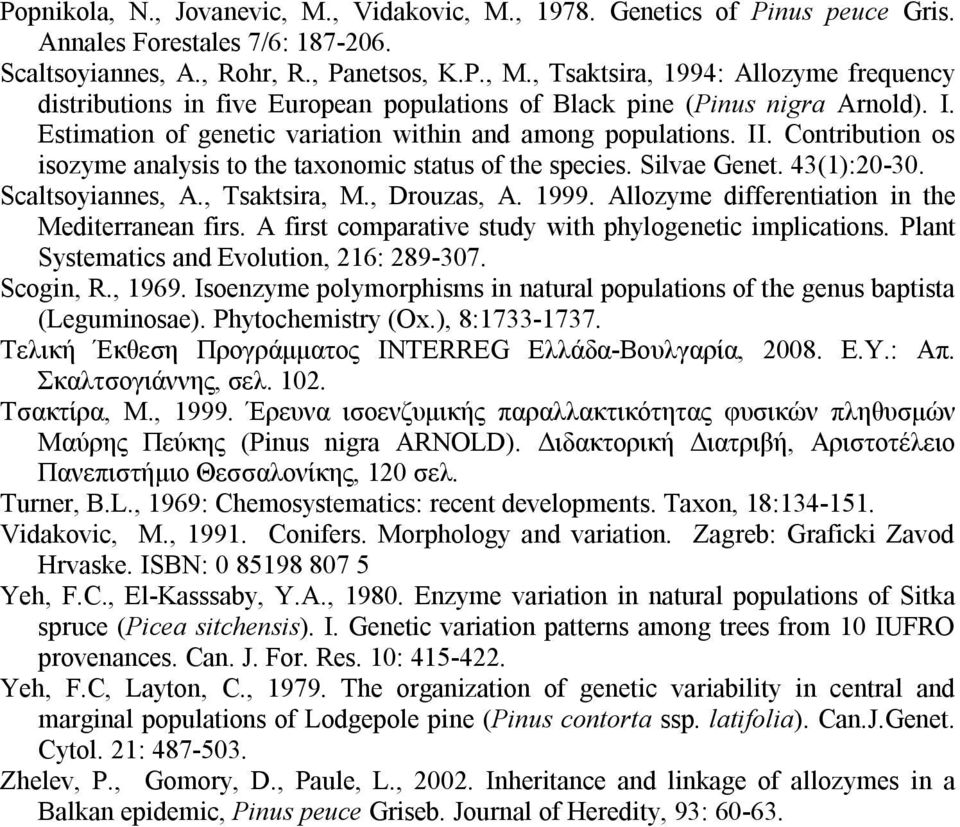 Popnikola, N., Jovanevic, M., Vidakovic, M., 1978. Genetics of Pinus peuce Gris. Annales Forestales 7/6: 187-206.

Scaltsoyiannes, A., Rohr, R., Panetsos, K.P., M., Tsaktsira, 1994: Allozyme frequency distributions in five European populations of Black pine (Pinus nigra Arnold). I. Estimation of genetic variation within and among populations. II. Contribution os isozyme analysis to the taxonomic status of the species. Silvae Genet. 43(1):20-30.

Scaltsoyiannes, A., Tsaktsira, M., Drouzas, A. 1999. Allozyme differentiation in the Mediterranean firs. A first comparative study with phylogenetic implications. Plant Systematics and Evolution, 216: 289-307.

Scogin, R., 1969. Isoenzyme polymorphisms in natural populations of the genus baptista (Leguminosae). Phytochemistry (Ox.), 8:1733-1737.

Τελική Έκθεση Προγράμματος INTERREG Ελλάδα-Βουλγαρία, 2008. Ε.Υ.: Απ. Σκαλτσογιάννης, σελ. 102.

Τσακτίρα, Μ., 1999. Έρευνα ισοενζυμικής παραλλακτικότητας φυσικών πληθυσμών Μαύρης Πεύκης (Pinus nigra ARNOLD). Διδακτορική Διατριβή, Αριστοτέλειο Πανεπιστήμιο Θεσσαλονίκης, 120 σελ.

Turner, B.L., 1969: Chemosystematics: recent developments. Taxon, 18:134-151.

Vidakovic, M., 1991. Conifers. Morphology and variation. Zagreb: Graficki Zavod Hrvaske. ISBN: 0 85198 807 5

Yeh, F.C., El-Kasssaby, Y.A., 1980. Enzyme variation in natural populations of Sitka spruce (Picea sitchensis). I. Genetic variation patterns among trees from 10 IUFRO provenances. Can. J. For. Res. 10: 415-422.

Yeh, F.C, Layton, C., 1979. The organization of genetic variability in central and marginal populations of Lodgepole pine (Pinus contorta ssp. latifolia). Can.J.Genet. Cytol. 21: 487-503.

Zhelev, P., Gomory, D., Paule, L., 2002. Inheritance and linkage of allozymes in a Balkan epidemic, Pinus peuce Griseb. Journal of Heredity, 93: 60-63.